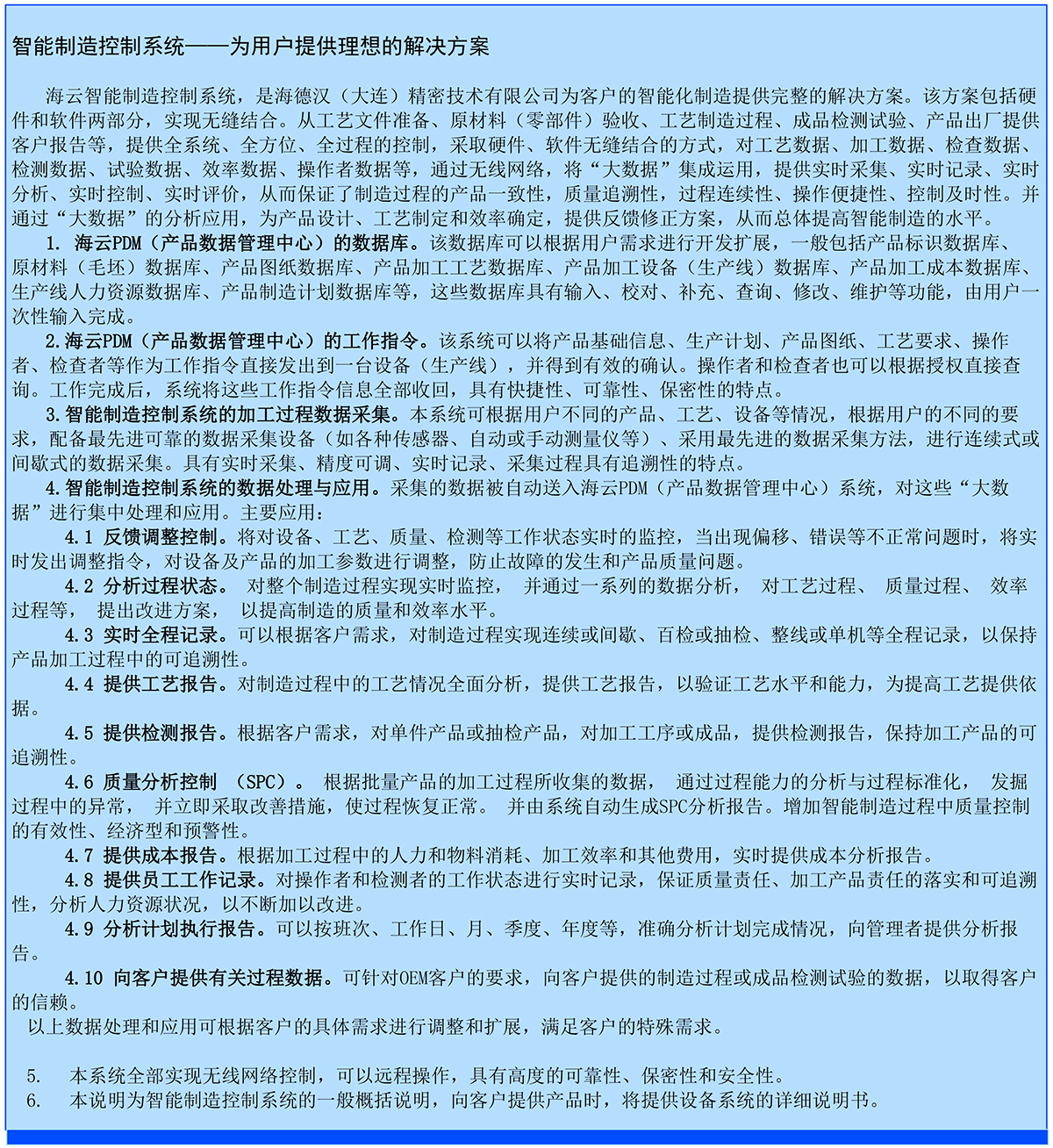 智能制造控制系统——为用户提供理想的解决方案

海云智能制造控制系统，是海德汉（大连）精密技术有限公司为客户的智能化制造提供完整的解决方案。该方案包括硬件和软件两部分，实现无缝结合。从工艺文件准备、原材料（零部件）验收、工艺制造过程、成品检测试验、产品出厂提供客户报告等，提供全系统、全方位、全过程的控制，采取硬件、软件无缝结合的方式，对工艺数据、加工数据、检查数据、检测数据、试验数据、效率数据、操作者数据等，通过无线网络，将“大数据”集成运用，提供实时采集、实时记录、实时分析、实时控制、实时评价，从而保证了制造过程的产品一致性，质量追溯性，过程连续性、操作便捷性、控制及时性。并通过“大数据”的分析应用，为产品设计、工艺制定和效率确定，提供反馈修正方案，从而总体提高智能制造的水平。

1. 海云PDM（产品数据管理中心）的数据库。该数据库可以根据用户需求进行开发扩展，一般包括产品标识数据库、原材料（毛坯）数据库、产品图纸数据库、产品加工工艺数据库、产品加工设备（生产线）数据库、产品加工成本数据库、生产线人力资源数据库、产品制造计划数据库等，这些数据库具有输入、校对、补充、查询、修改、维护等功能，由用户一次性输入完成。

2.海云PDM（产品数据管理中心）的工作指令。该系统可以将产品基础信息、生产计划、产品图纸、工艺要求、操作者、检查者等作为工作指令直接发出到一台设备（生产线），并得到有效的确认。操作者和检查者也可以根据授权直接查询。工作完成后，系统将这些工作指令信息全部收回，具有快捷性、可靠性、保密性的特点。

3.智能制造控制系统的加工过程数据采集。本系统可根据用户不同的产品、工艺、设备等情况，根据用户的不同的要求，配备最先进可靠的数据采集设备（如各种传感器、自动或手动测量仪等）、采用最先进的数据采集方法，进行连续式或间歇式的数据采集。具有实时采集、精度可调、实时记录、采集过程具有追溯性的特点。

4.智能制造控制系统的数据处理与应用。采集的数据被自动送入海云PDM（产品数据管理中心）系统，对这些“大数据”进行集中处理和应用。主要应用：

4.1 反馈调整控制。将对设备、工艺、质量、检测等工作状态实时的监控，当出现偏移、错误等不正常问题时，将实时发出调整指令，对设备及产品的加工参数进行调整，防止故障的发生和产品质量问题。

4.2 分析过程状态。 对整个制造过程实现实时监控， 并通过一系列的数据分析， 对工艺过程、 质量过程、 效率过程等， 提出改进方案， 以提高制造的质量和效率水平。

4.3 实时全程记录。可以根据客户需求，对制造过程实现连续或间歇、百检或抽检、整线或单机等全程记录，以保持产品加工过程中的可追溯性。

4.4 提供工艺报告。对制造过程中的工艺情况全面分析，提供工艺报告，以验证工艺水平和能力，为提高工艺提供依据。

4.5 提供检测报告。根据客户需求，对单件产品或抽检产品，对加工工序或成品，提供检测报告，保持加工产品的可追溯性。

4.6 质量分析控制 （SPC）。 根据批量产品的加工过程所收集的数据， 通过过程能力的分析与过程标准化， 发掘过程中的异常， 并立即采取改善措施，使过程恢复正常。 并由系统自动生成SPC分析报告。增加智能制造过程中质量控制的有效性、经济型和预警性。

4.7 提供成本报告。根据加工过程中的人力和物料消耗、加工效率和其他费用，实时提供成本分析报告。

4.8 提供员工工作记录。对操作者和检测者的工作状态进行实时记录，保证质量责任、加工产品责任的落实和可追溯性，分析人力资源状况，以不断加以改进。

4.9 分析计划执行报告。可以按班次、工作日、月、季度、年度等，准确分析计划完成情况，向管理者提供分析报告。

4.10 向客户提供有关过程数据。可针对OEM客户的要求，向客户提供的制造过程或成品检测试验的数据，以取得客户的信赖。

以上数据处理和应用可根据客户的具体需求进行调整和扩展，满足客户的特殊需求。

5. 本系统全部实现无线网络控制，可以远程操作，具有高度的可靠性、保密性和安全性。
6. 本说明为智能制造控制系统的一般概括说明，向客户提供产品时，将提供设备系统的详细说明书。